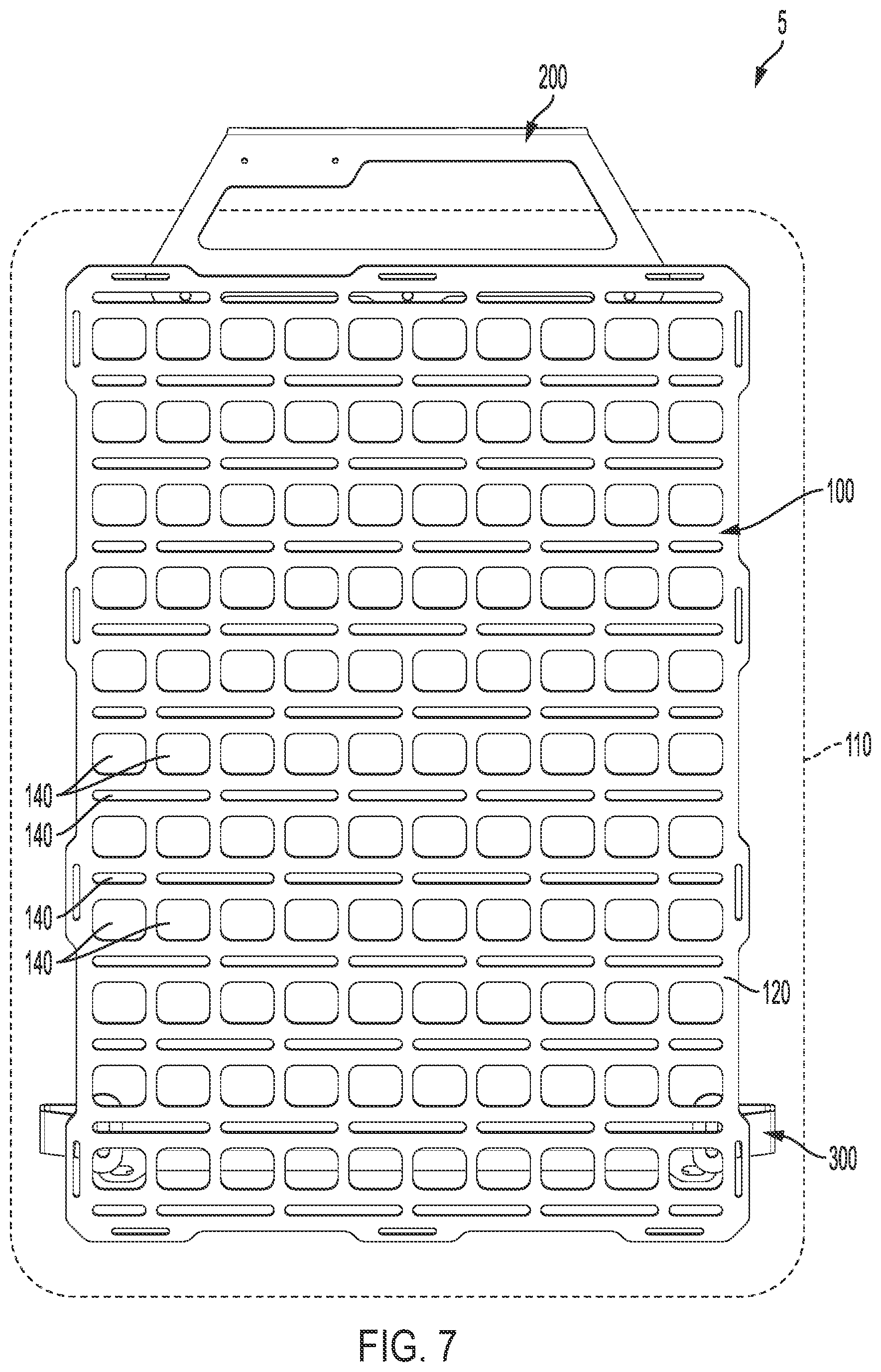 5

200

100

110

140

140

140

140

120

300

FIG. 7